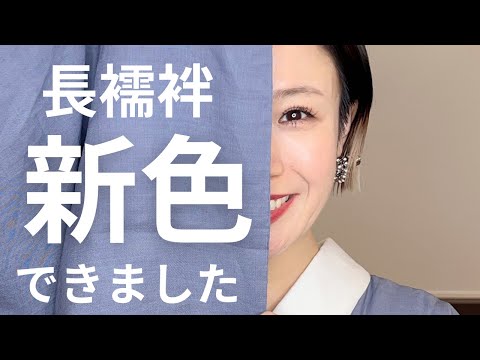 長襦袢
新色
できました